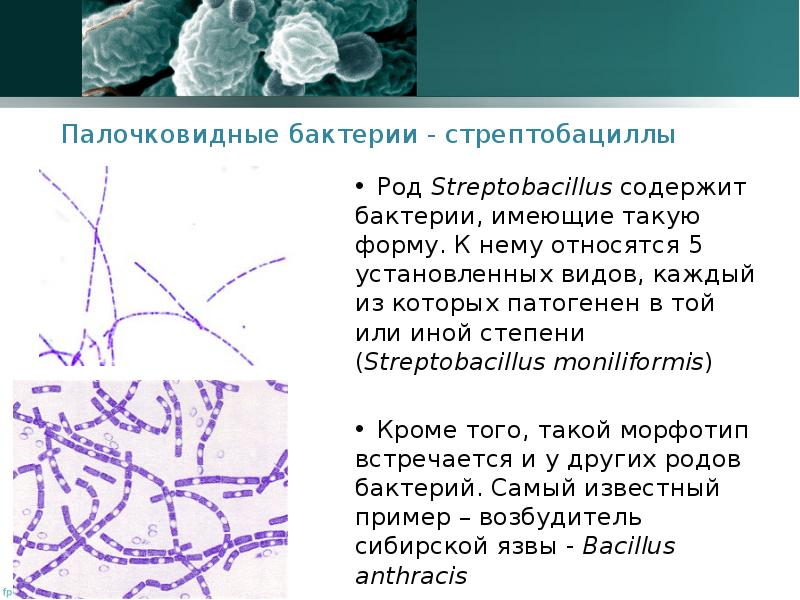 Палочковидные бактерии - стрептобациллы

• Род Streptobacillus содержит бактерии, имеющие такую форму. К нему относятся 5 установленных видов, каждый из которых патогенен в той или иной степени (Streptobacillus moniliformis)

• Кроме того, такой морфотип встречается и у других родов бактерий. Самый известный пример – возбудитель сибирской язвы - Bacillus anthracis